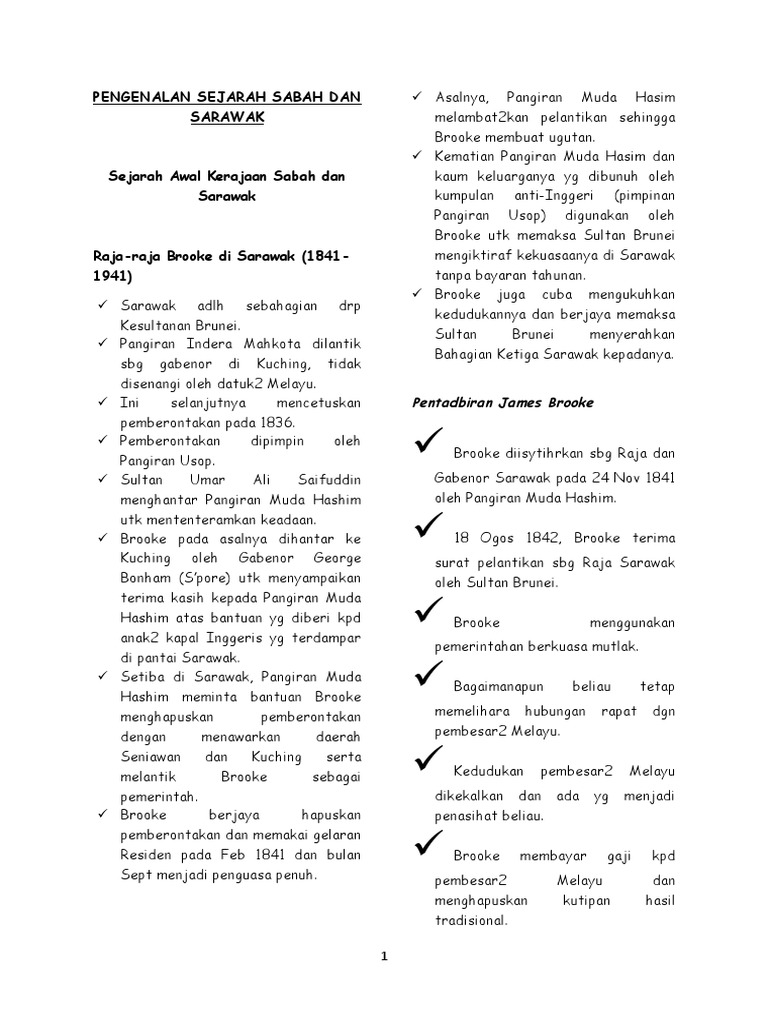 PENGENALAN SEJARAH SABAH DAN SARAWAK

Sejarah Awal Kerajaan Sabah dan Sarawak

Raja-raja Brooke di Sarawak (1841-1941)

✓ Sarawak adlh sebahagian drp Kesultanan Brunei.
✓ Pangiran Indera Mahkota dilantik sbg gabenor di Kuching, tidak disenangi oleh datuk2 Melayu.
✓ Ini selanjutnya mencetuskan pemberontakan pada 1836.
✓ Pemberontakan dipimpin oleh Pangiran Usop.
✓ Sultan Umar Ali Saifuddin menghantar Pangiran Muda Hashim utk mententeramkan keadaan.
✓ Brooke pada asalnya dihantar ke Kuching oleh Gabenor George Bonham (S'pore) utk menyampaikan terima kasih kepada Pangiran Muda Hashim atas bantuan yg diberi kpd anak2 kapal Inggeris yg terdampar di pantai Sarawak.
✓ Setiba di Sarawak, Pangiran Muda Hashim meminta bantuan Brooke menghapuskan pemberontakan dengan menawarkan daerah Seniawan dan Kuching serta melantik Brooke sebagai pemerintah.
✓ Brooke berjaya hapuskan pemberontakan dan memakai gelaran Residen pada Feb 1841 dan bulan Sept menjadi penguasa penuh.

✓ Asalnya, Pangiran Muda Hasim melambat2kan pelantikan sehingga Brooke membuat ugutan.
✓ Kematian Pangiran Muda Hasim dan kaum keluarganya yg dibunuh oleh kumpulan anti-Inggeri (pimpinan Pangiran Usop) digunakan oleh Brooke utk memaksa Sultan Brunei mengiktiraf kekuasaanya di Sarawak tanpa bayaran tahunan.
✓ Brooke juga cuba mengukuhkan kedudukannya dan berjaya memaksa Sultan Brunei menyerahkan Bahagian Ketiga Sarawak kepadanya.

Pentadbiran James Brooke

✓ Brooke diisytihrkan sbg Raja dan Gabenor Sarawak pada 24 Nov 1841 oleh Pangiran Muda Hashim.

✓ 18 Ogos 1842, Brooke terima surat pelantikan sbg Raja Sarawak oleh Sultan Brunei.

✓ Brooke menggunakan pemerintahan berkuasa mutlak.

✓ Bagaimanapun beliau tetap memelihara hubungan rapat dgn pembesar2 Melayu.

✓ Kedudukan pembesar2 Melayu dikekalkan dan ada yg menjadi penasihat beliau.

✓ Brooke membayar gaji kpd pembesar2 Melayu dan menghapuskan kutipan hasil tradisional.

1